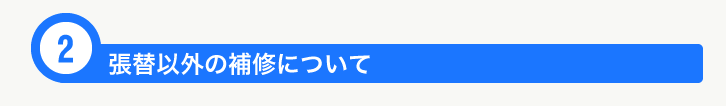 2

張替以外の補修について